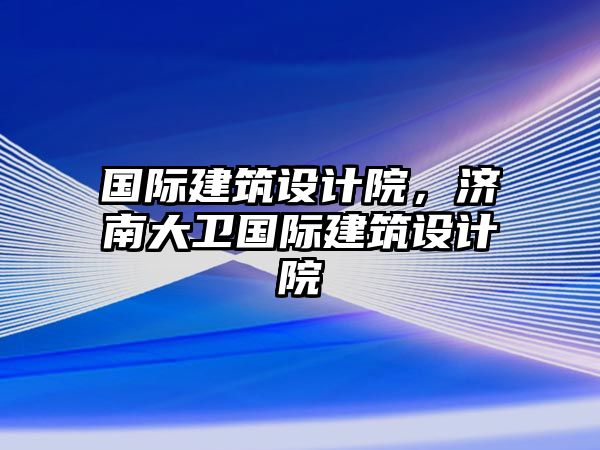 国际建筑设计院，济南大卫国际建筑设计院